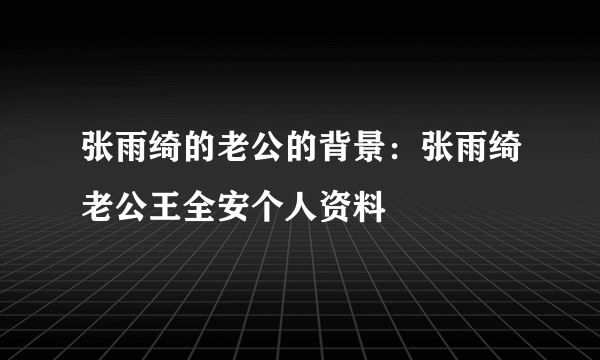 张雨绮的老公的背景：张雨绮老公王全安个人资料